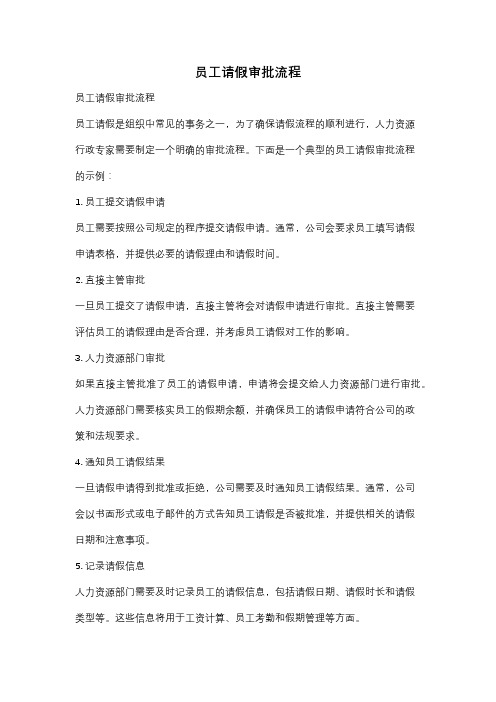 员工请假审批流程

员工请假审批流程

员工请假是组织中常见的事务之一，为了确保请假流程的顺利进行，人力资源行政专家需要制定一个明确的审批流程。下面是一个典型的员工请假审批流程的示例：

1. 员工提交请假申请

员工需要按照公司规定的程序提交请假申请。通常，公司会要求员工填写请假申请表格，并提供必要的请假理由和请假时间。

2. 直接主管审批

一旦员工提交了请假申请，直接主管将会对请假申请进行审批。直接主管需要评估员工的请假理由是否合理，并考虑员工请假对工作的影响。

3. 人力资源部门审批

如果直接主管批准了员工的请假申请，申请将会提交给人力资源部门进行审批。人力资源部门需要核实员工的假期余额，并确保员工的请假申请符合公司的政策和法规要求。

4. 通知员工请假结果

一旦请假申请得到批准或拒绝，公司需要及时通知员工请假结果。通常，公司会以书面形式或电子邮件的方式告知员工请假是否被批准，并提供相关的请假日期和注意事项。

5. 记录请假信息

人力资源部门需要及时记录员工的请假信息，包括请假日期、请假时长和请假类型等。这些信息将用于工资计算、员工考勤和假期管理等方面。